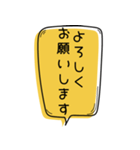 よろしく
お願いします